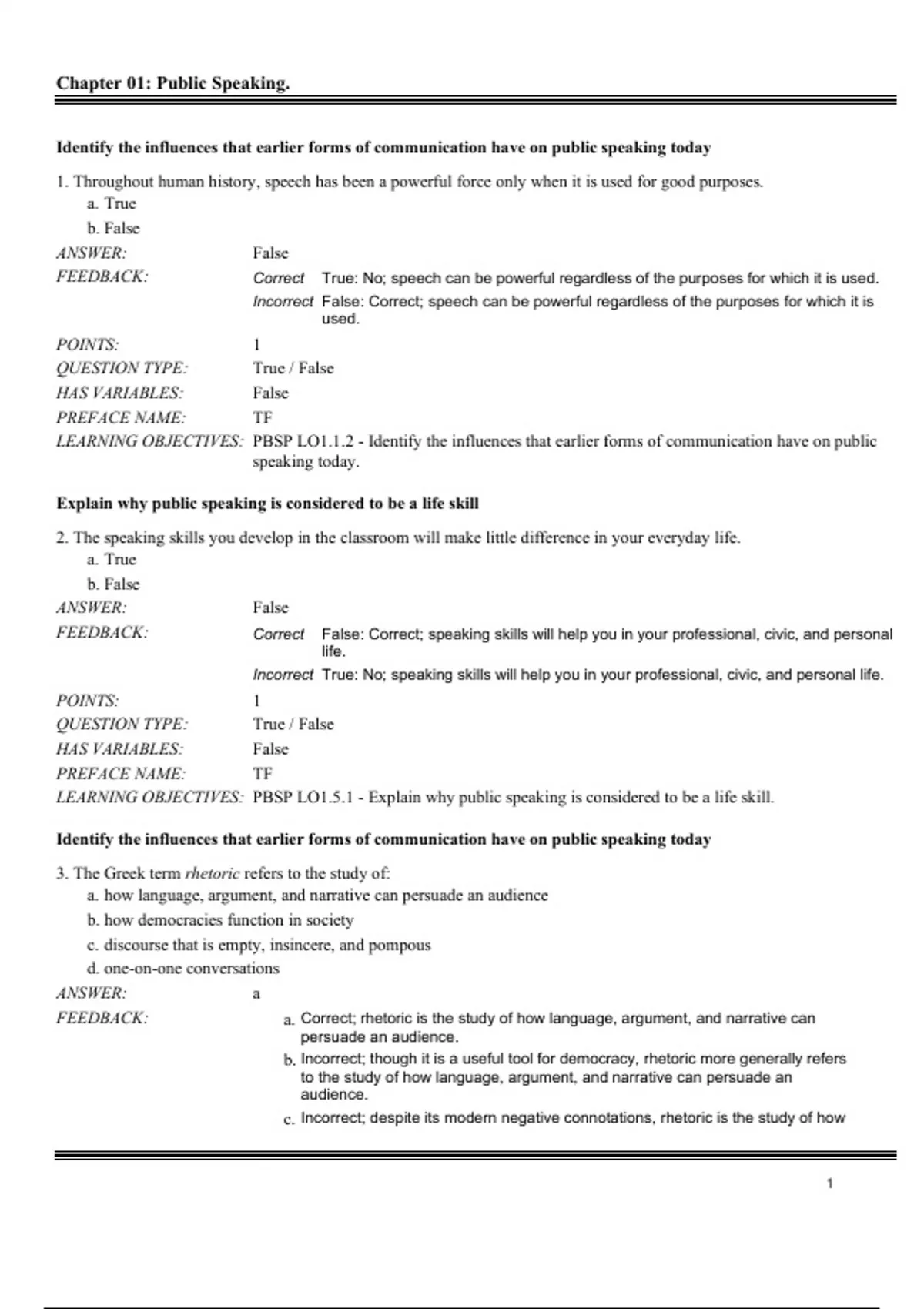 Chapter 01: Public Speaking.

Identify the influences that earlier forms of communication have on public speaking today

1. Throughout human history, speech has been a powerful force only when it is used for good purposes.
a. True
b. False

ANSWER: False
FEEDBACK: Correct True: No; speech can be powerful regardless of the purposes for which it is used.
Incorrect False: Correct; speech can be powerful regardless of the purposes for which it is used.
POINTS: 1
QUESTION TYPE: True / False
HAS VARIABLES: False
PREFACE NAME: TF
LEARNING OBJECTIVES: PBSP LO1.1.2 - Identify the influences that earlier forms of communication have on public speaking today.

Explain why public speaking is considered to be a life skill

2. The speaking skills you develop in the classroom will make little difference in your everyday life.
a. True
b. False

ANSWER: False
FEEDBACK: Correct False: Correct; speaking skills will help you in your professional, civic, and personal life.
Incorrect True: No; speaking skills will help you in your professional, civic, and personal life.
POINTS: 1
QUESTION TYPE: True / False
HAS VARIABLES: False
PREFACE NAME: TF
LEARNING OBJECTIVES: PBSP LO1.5.1 - Explain why public speaking is considered to be a life skill.

Identify the influences that earlier forms of communication have on public speaking today

3. The Greek term rhetoric refers to the study of:
a. how language, argument, and narrative can persuade an audience
b. how democracies function in society
c. discourse that is empty, insincere, and pompous
d. one-on-one conversations

ANSWER: a
FEEDBACK: a. Correct; rhetoric is the study of how language, argument, and narrative can persuade an audience.
b. Incorrect; though it is a useful tool for democracy, rhetoric more generally refers to the study of how language, argument, and narrative can persuade an audience.
c. Incorrect; despite its modern negative connotations, rhetoric is the study of how

1